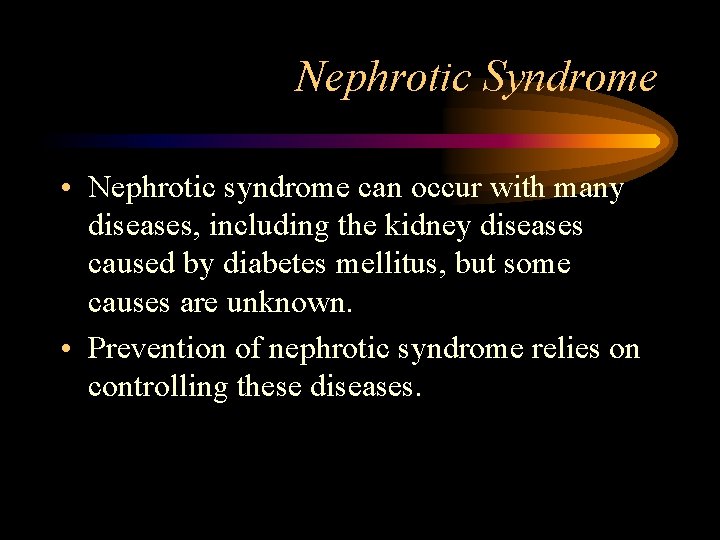 Nephrotic Syndrome

• Nephrotic syndrome can occur with many diseases, including the kidney diseases caused by diabetes mellitus, but some causes are unknown.

• Prevention of nephrotic syndrome relies on controlling these diseases.